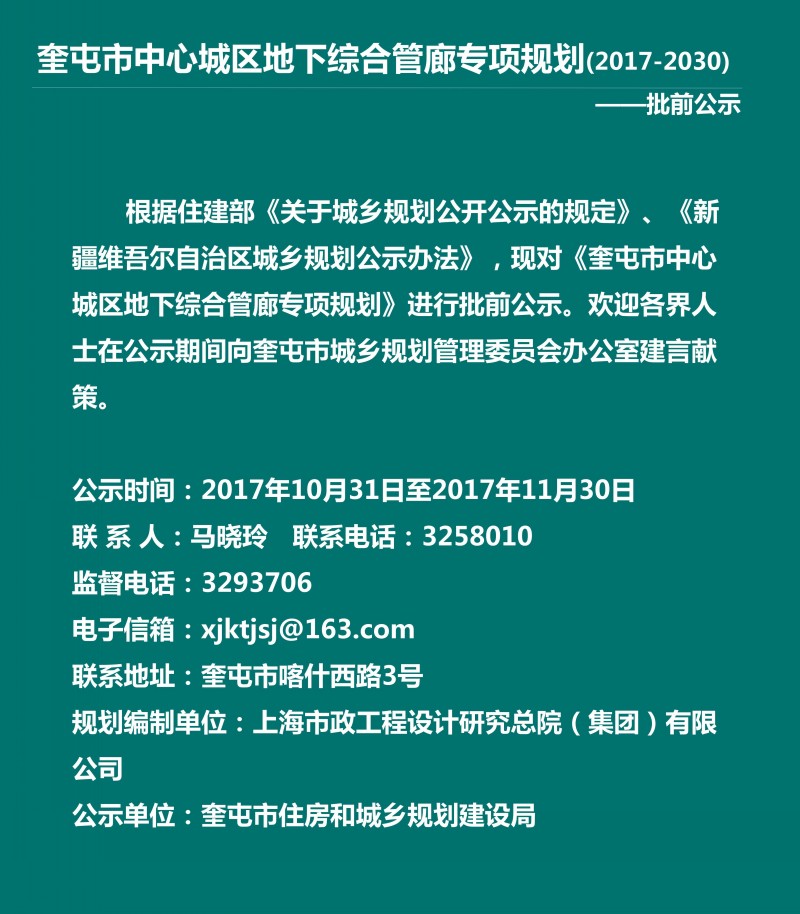 奎屯市中心城区地下综合管廊专项规划(2017-2030)

——批前公示

根据住建部《关于城乡规划公开公示的规定》、《新疆维吾尔自治区城乡规划公示办法》，现对《奎屯市中心城区地下综合管廊专项规划》进行批前公示。欢迎各界人士在公示期间向奎屯市城乡规划管理委员会办公室建言献策。

公示时间：2017年10月31日至2017年11月30日
联 系 人：马晓玲 联系电话：3258010
监督电话：3293706
电子信箱：xjktjsj@163.com
联系地址：奎屯市喀什西路3号
规划编制单位：上海市政工程设计研究总院（集团）有限公司
公示单位：奎屯市住房和城乡规划建设局